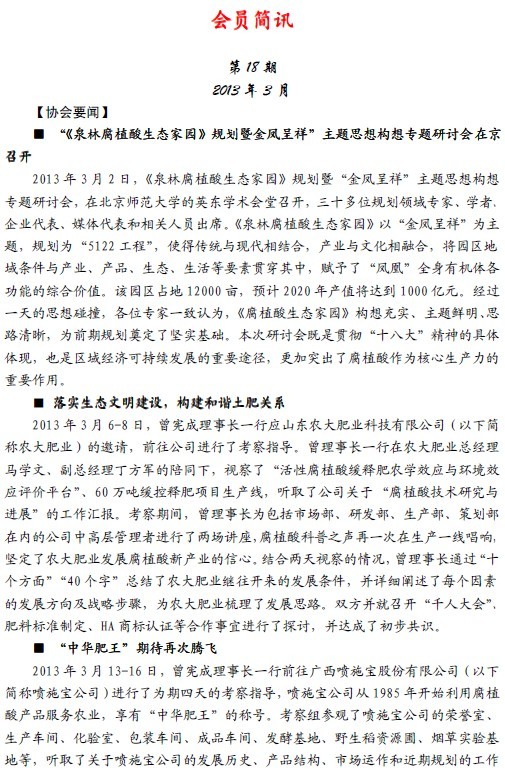 会员简讯

第 18 期
2013 年 3 月

【协会要闻】

■ “《泉林腐植酸生态家园》规划暨金凤呈祥”主题思想构想专题研讨会在京召开

2013 年 3 月 2 日，《泉林腐植酸生态家园》规划暨“金凤呈祥”主题思想构想专题研讨会，在北京师范大学的英东学术会堂召开，三十多位规划领域专家、学者、企业代表、媒体代表和相关人员出席。《泉林腐植酸生态家园》以“金凤呈祥”为主题，规划为“5122 工程”，使得传统与现代相结合，产业与文化相融合，将园区地域条件与产业、产品、生态、生活等要素贯穿其中，赋予了“凤凰”全身有机体各功能的综合价值。该园区占地 12000 亩，预计 2020 年产值将达到 1000 亿元。经过一天的思想碰撞，各位专家一致认为，《腐植酸生态家园》构想充实、主题鲜明、思路清晰，为前期规划奠定了坚实基础。本次研讨会既是贯彻“十八大”精神的具体体现，也是区域经济可持续发展的重要途径，更加突出了腐植酸作为核心生产力的重要作用。

■ 落实生态文明建设，构建和谐土肥关系

2013 年 3 月 6-8 日，曾宪成理事长一行应山东农大肥业科技有限公司（以下简称农大肥业）的邀请，前往公司进行了考察指导。曾理事长一行在农大肥业总经理马学文、副总经理丁方军的陪同下，视察了“活性腐植酸缓释肥农学效应与环境效应评价平台”、60 万吨缓控释肥项目生产线，听取了公司关于“腐植酸技术研究与进展”的工作汇报。考察期间，曾理事长为包括市场部、研发部、生产部、策划部在内的公司中高层管理者进行了两场讲座，腐植酸科普之声再一次在生产一线唱响，坚定了农大肥业发展腐植酸新产业的信心。结合两天视察的情况，曾理事长通过“十个方面”“40 个字”总结了农大肥业继往开来的发展条件，并详细阐述了每个因素的发展方向及战略步骤，为农大肥业梳理了发展思路。双方并就召开“千人大会”、肥料标准制定、HA 商标认证等合作事宜进行了探讨，并达成了初步共识。

■ “中华肥王”期待再次腾飞

2013 年 3 月 13-16 日，曾宪成理事长一行前往广西喷施宝股份有限公司（以下简称喷施宝公司）进行了为期四天的考察指导，喷施宝公司从 1985 年开始利用腐植酸产品服务农业，享有“中华肥王”的称号。考察组参观了喷施宝公司的荣誉室、生产车间、化验室、包装车间、成品车间、发酵基地、野生稻资源圃、烟草实验基地等，听取了关于喷施宝公司的发展历史、产品结构、市场运作和近期规划的工作